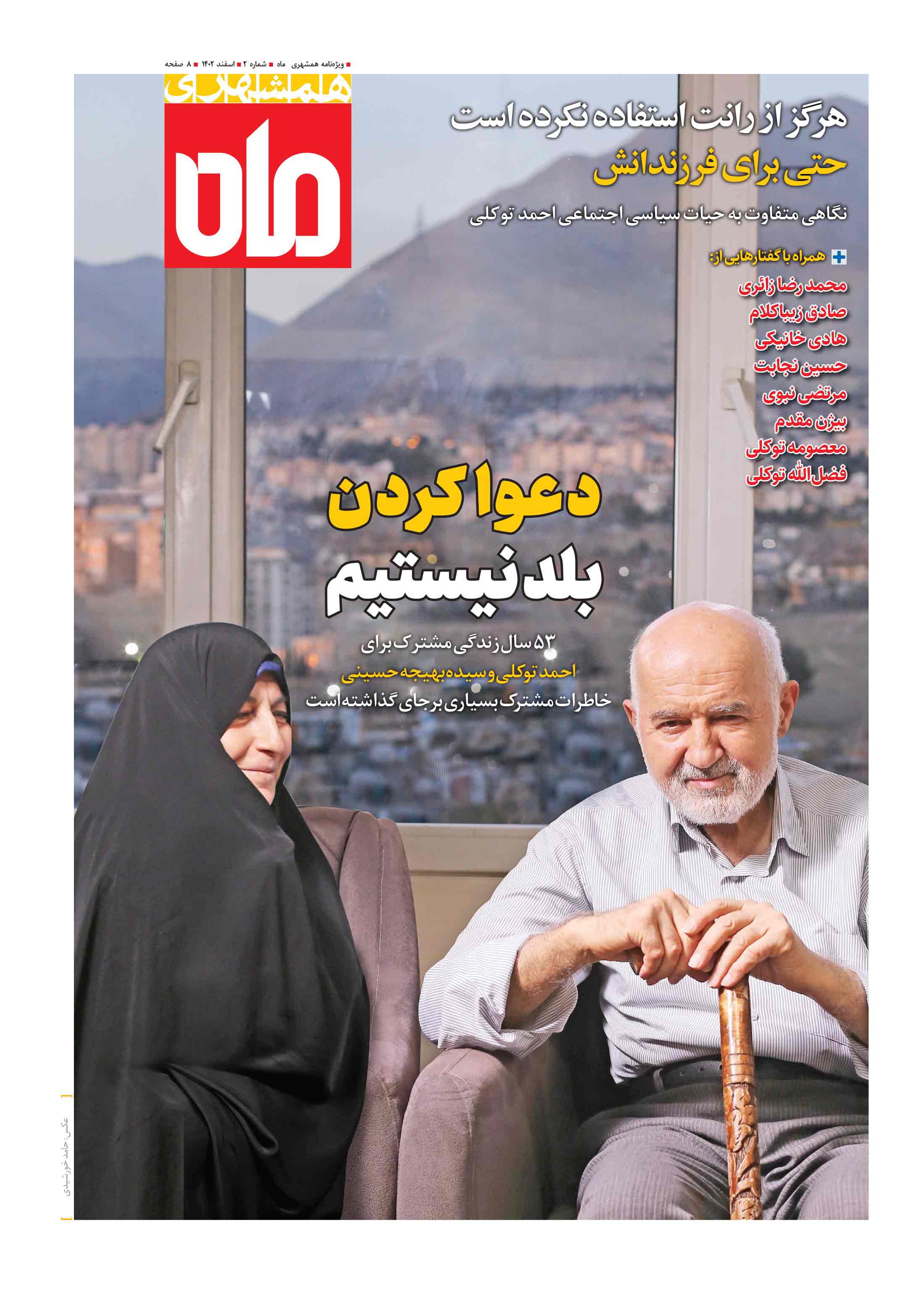 ■ ویژه‌نامه همشهری ماه ■ شماره ۲ ■ اسفند ۱۴۰۲ ■ ۸ صفحه

همشهری

ماه

هرگز از رانت استفاده نکرده است
حتی برای فرزندانش

نگاهی متفاوت به حیات سیاسی اجتماعی احمد توکلی

همراه با گفتارهایی از:
محمد رضا زائری
صادق زیباکلام
هادی خانیکی
حسین نجابت
مرتضی نبوی
بیژن مقدم
معصومه توکلی
فضل‌الله توکلی

دعوا کردن
بلد نیستیم

۵۳ سال زندگی مشترک برای
احمد توکلی و سیده بهیجه حسینی
خاطرات مشترک بسیاری برجای گذاشته است

عکس: حامد خورشیدی